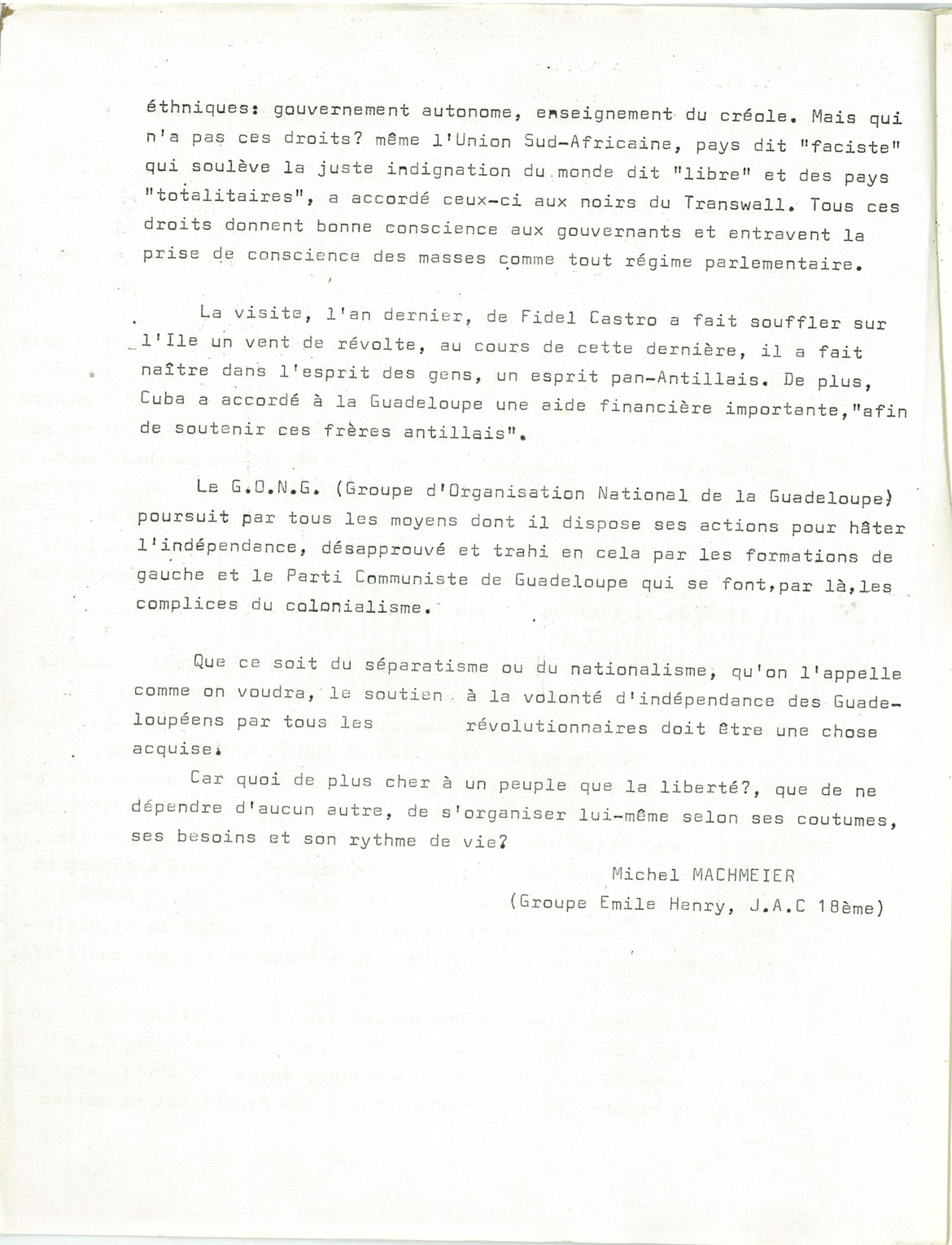 éthniques: gouvernement autonome, enseignement du créole. Mais qui n'a pas ces droits? même l'Union Sud-Africaine, pays dit "faciste" qui soulève la juste indignation du monde dit "libre" et des pays "totalitaires", a accordé ceux-ci aux noirs du Transwall. Tous ces droits donnent bonne conscience aux gouvernants et entravent la prise de conscience des masses comme tout régime parlementaire.

La visite, l'an dernier, de Fidel Castro a fait souffler sur l'Ile un vent de révolte, au cours de cette dernière, il a fait naître dans l'esprit des gens, un esprit pan-Antillais. De plus, Cuba a accordé à la Guadeloupe une aide financière importante,"afin de soutenir ces frères antillais".

Le G.O.N.G. (Groupe d'Organisation National de la Guadeloupe) poursuit par tous les moyens dont il dispose ses actions pour hâter l'indépendance, désapprouvé et trahi en cela par les formations de gauche et le Parti Communiste de Guadeloupe qui se font,par là,les complices du colonialisme.

Que ce soit du séparatisme ou du nationalisme, qu'on l'appelle comme on voudra, le soutien à la volonté d'indépendance des Guadeloupéens par tous les révolutionnaires doit être une chose acquise.

Car quoi de plus cher à un peuple que la liberté?, que de ne dépendre d'aucun autre, de s'organiser lui-même selon ses coutumes, ses besoins et son rythme de vie?

Michel MACHMEIER
(Groupe Emile Henry, J.A.C 18ème)